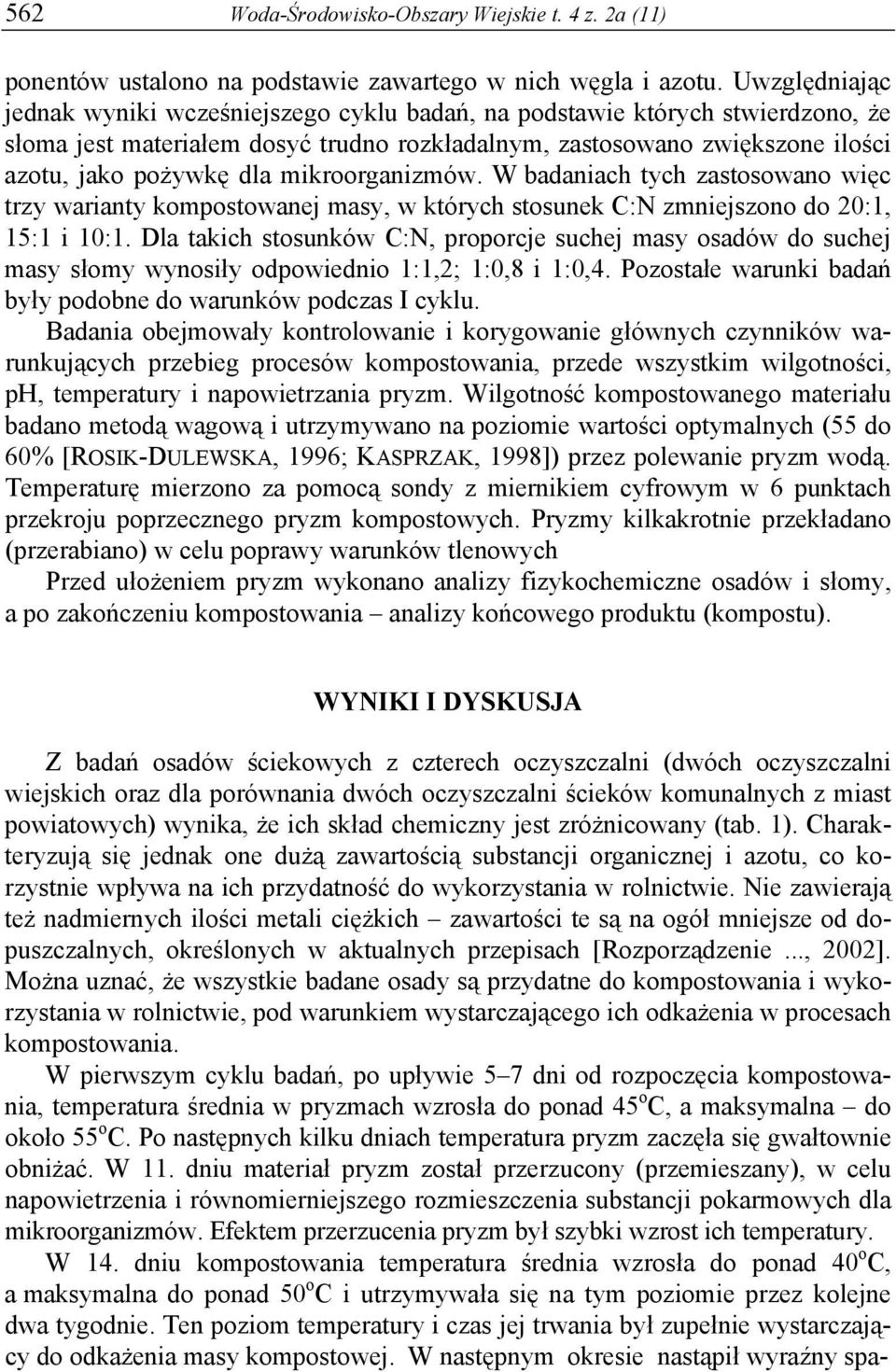 562 Woda-Środowisko-Obszary Wiejskie t. 4 z. 2a (11)

ponentów ustalono na podstawie zawartego w nich węgla i azotu. Uwzględniając jednak wyniki wcześniejszego cyklu badań, na podstawie których stwierdzono, że słoma jest materiałem dosyć trudno rozkładalnym, zastosowano zwiększone ilości azotu, jako pożywkę dla mikroorganizmów. W badaniach tych zastosowano więc trzy warianty kompostowanej masy, w których stosunek C:N zmniejszono do 20:1, 15:1 i 10:1. Dla takich stosunków C:N, proporcje suchej masy osadów do suchej masy słomy wynosiły odpowiednio 1:1,2; 1:0,8 i 1:0,4. Pozostałe warunki badań były podobne do warunków podczas I cyklu.

Badania obejmowały kontrolowanie i korygowanie głównych czynników warunkujących przebieg procesów kompostowania, przede wszystkim wilgotności, pH, temperatury i napowietrzania pryzm. Wilgotność kompostowanego materiału badano metodą wagową i utrzymywano na poziomie wartości optymalnych (55 do 60% [ROSIK-DULEWSKA, 1996; KASPRZAK, 1998]) przez polewanie pryzm wodą. Temperaturę mierzono za pomocą sondy z miernikiem cyfrowym w 6 punktach przekroju poprzecznego pryzm kompostowych. Pryzmy kilkakrotnie przekładano (przerabiano) w celu poprawy warunków tlenowych

Przed ułożeniem pryzm wykonano analizy fizykochemiczne osadów i słomy, a po zakończeniu kompostowania – analizy końcowego produktu (kompostu).

WYNIKI I DYSKUSJA

Z badań osadów ściekowych z czterech oczyszczalni (dwóch oczyszczalni wiejskich oraz dla porównania dwóch oczyszczalni ścieków komunalnych z miast powiatowych) wynika, że ich skład chemiczny jest zróżnicowany (tab. 1). Charakteryzują się jednak one dużą zawartością substancji organicznej i azotu, co korzystnie wpływa na ich przydatność do wykorzystania w rolnictwie. Nie zawierają też nadmiernych ilości metali ciężkich – zawartości te są na ogół mniejsze od dopuszczalnych, określonych w aktualnych przepisach [Rozporządzenie ..., 2002]. Można uznać, że wszystkie badane osady są przydatne do kompostowania i wykorzystania w rolnictwie, pod warunkiem wystarczającego ich odkażenia w procesach kompostowania.

W pierwszym cyklu badań, po upływie 5–7 dni od rozpoczęcia kompostowania, temperatura średnia w pryzmach wzrosła do ponad 45$^o$C, a maksymalna – do około 55$^o$C. Po następnych kilku dniach temperatura pryzm zaczęła się gwałtownie obniżać. W 11. dniu materiał pryzm został przerzucony (przemieszany), w celu napowietrzenia i równomierniejszego rozmieszczenia substancji pokarmowych dla mikroorganizmów. Efektem przerzucenia pryzm był szybki wzrost ich temperatury.

W 14. dniu kompostowania temperatura średnia wzrosła do ponad 40$^o$C, a maksymalna do ponad 50$^o$C i utrzymywała się na tym poziomie przez kolejne dwa tygodnie. Ten poziom temperatury i czas jej trwania był zupełnie wystarczający do odkażenia masy kompostowej. W następnym okresie nastąpił wyraźny spa-